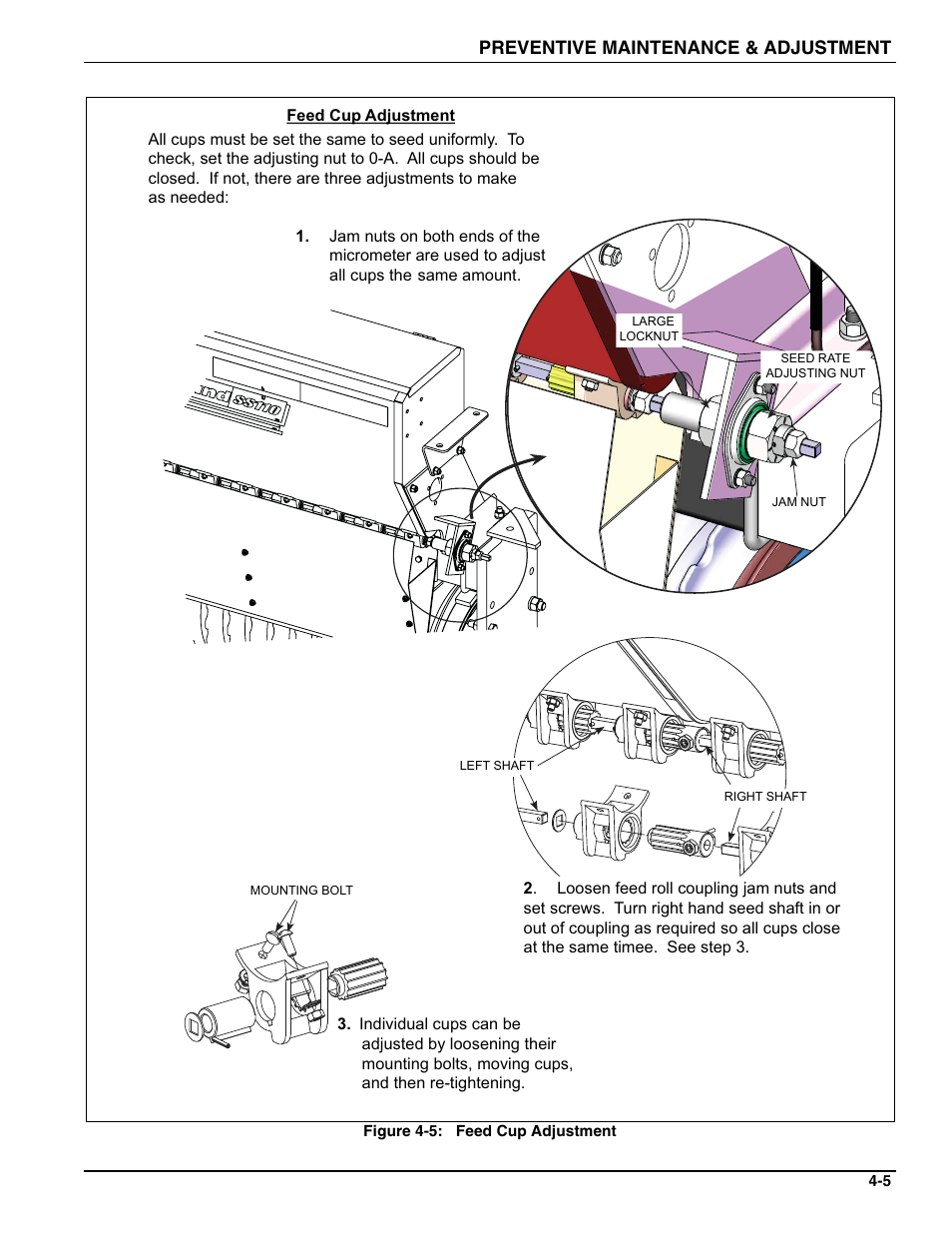 PREVENTIVE MAINTENANCE & ADJUSTMENT

Feed Cup Adjustment

All cups must be set the same to seed uniformly. To check, set the adjusting nut to 0-A. All cups should be closed. If not, there are three adjustments to make as needed:

1. Jam nuts on both ends of the micrometer are used to adjust all cups the same amount.

LARGE LOCKNUT

SEED RATE ADJUSTING NUT

JAM NUT

LEFT SHAFT

RIGHT SHAFT

MOUNTING BOLT

2. Loosen feed roll coupling jam nuts and set screws. Turn right hand seed shaft in or out of coupling as required so all cups close at the same timee. See step 3.

3. Individual cups can be adjusted by loosening their mounting bolts, moving cups, and then re-tightening.

Figure 4-5: Feed Cup Adjustment

4-5